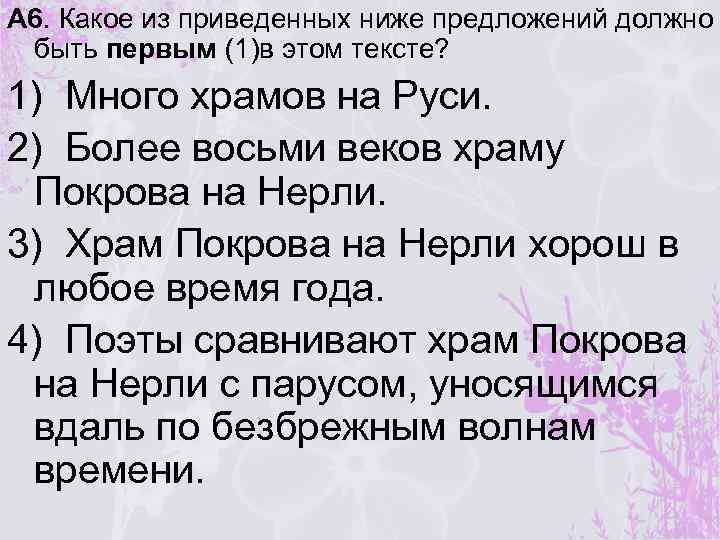 А6. Какое из приведенных ниже предложений должно быть первым (1)в этом тексте?

1) Много храмов на Руси.

2) Более восьми веков храму Покрова на Нерли.

3) Храм Покрова на Нерли хорош в любое время года.

4) Поэты сравнивают храм Покрова на Нерли с парусом, уносящимся вдаль по безбрежным волнам времени.